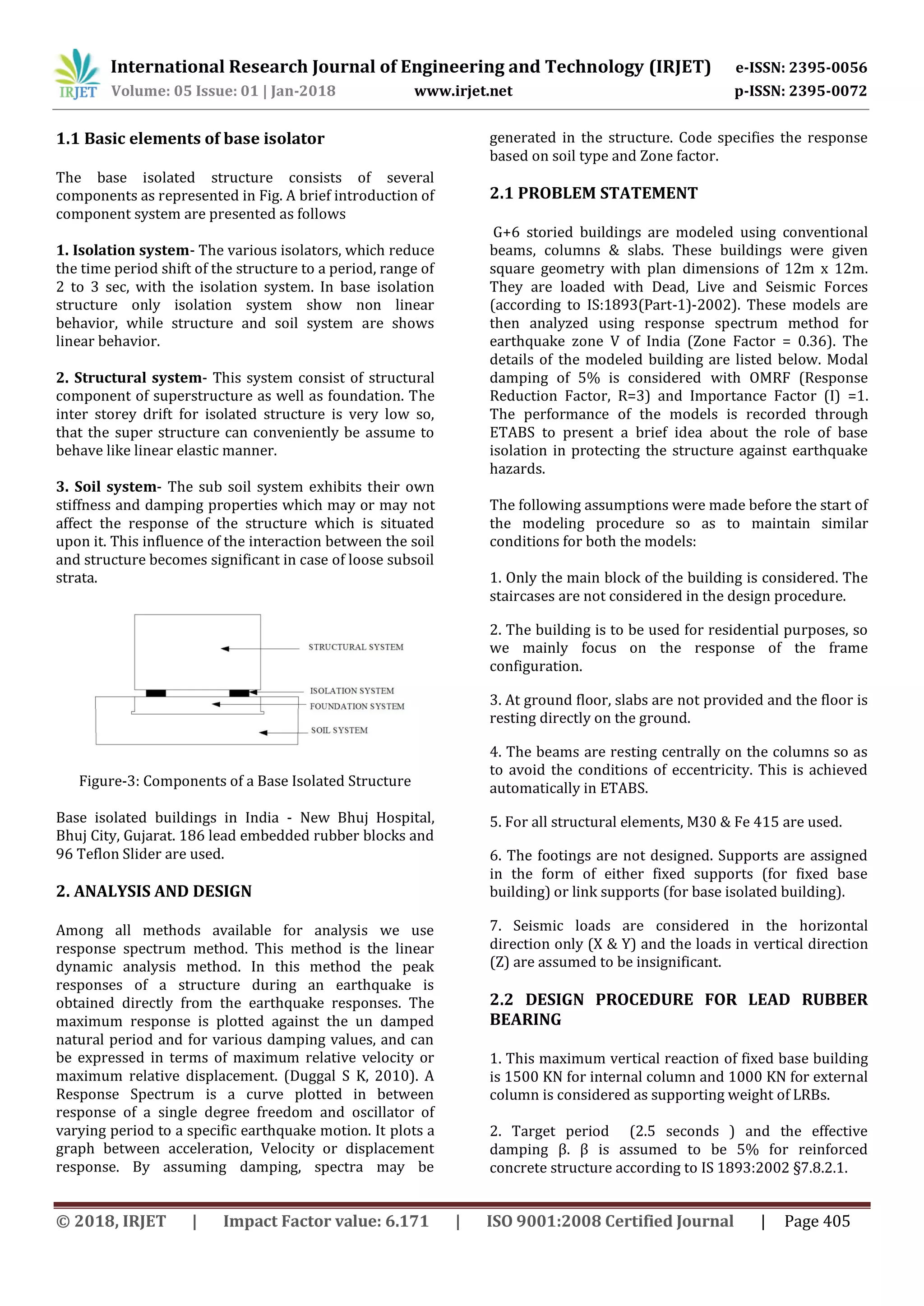 IRJET International Research Journal of Engineering and Technology (IRJET) e-ISSN: 2395-0056
Volume: 05 Issue: 01 | Jan-2018 www.irjet.net p-ISSN: 2395-0072

1.1 Basic elements of base isolator

The base isolated structure consists of several components as represented in Fig. A brief introduction of component system are presented as follows

1. Isolation system- The various isolators, which reduce the time period shift of the structure to a period, range of 2 to 3 sec, with the isolation system. In base isolation structure only isolation system show non linear behavior, while structure and soil system are shows linear behavior.

2. Structural system- This system consist of structural component of superstructure as well as foundation. The inter storey drift for isolated structure is very low so, that the super structure can conveniently be assume to behave like linear elastic manner.

3. Soil system- The sub soil system exhibits their own stiffness and damping properties which may or may not affect the response of the structure which is situated upon it. This influence of the interaction between the soil and structure becomes significant in case of loose subsoil strata.

STRUCTURAL SYSTEM
ISOLATION SYSTEM
FOUNDATION SYSTEM
SOIL SYSTEM

Figure-3: Components of a Base Isolated Structure

Base isolated buildings in India - New Bhuj Hospital, Bhuj City, Gujarat. 186 lead embedded rubber blocks and 96 Teflon Slider are used.

2. ANALYSIS AND DESIGN

Among all methods available for analysis we use response spectrum method. This method is the linear dynamic analysis method. In this method the peak responses of a structure during an earthquake is obtained directly from the earthquake responses. The maximum response is plotted against the un damped natural period and for various damping values, and can be expressed in terms of maximum relative velocity or maximum relative displacement. (Duggal S K, 2010). A Response Spectrum is a curve plotted in between response of a single degree freedom and oscillator of varying period to a specific earthquake motion. It plots a graph between acceleration, Velocity or displacement response. By assuming damping, spectra may be generated in the structure. Code specifies the response based on soil type and Zone factor.

2.1 PROBLEM STATEMENT

G+6 storied buildings are modeled using conventional beams, columns & slabs. These buildings were given square geometry with plan dimensions of 12m x 12m. They are loaded with Dead, Live and Seismic Forces (according to IS:1893(Part-1)-2002). These models are then analyzed using response spectrum method for earthquake zone V of India (Zone Factor = 0.36). The details of the modeled building are listed below. Modal damping of 5% is considered with OMRF (Response Reduction Factor, R=3) and Importance Factor (I) =1. The performance of the models is recorded through ETABS to present a brief idea about the role of base isolation in protecting the structure against earthquake hazards.

The following assumptions were made before the start of the modeling procedure so as to maintain similar conditions for both the models:

1. Only the main block of the building is considered. The staircases are not considered in the design procedure.

2. The building is to be used for residential purposes, so we mainly focus on the response of the frame configuration.

3. At ground floor, slabs are not provided and the floor is resting directly on the ground.

4. The beams are resting centrally on the columns so as to avoid the conditions of eccentricity. This is achieved automatically in ETABS.

5. For all structural elements, M30 & Fe 415 are used.

6. The footings are not designed. Supports are assigned in the form of either fixed supports (for fixed base building) or link supports (for base isolated building).

7. Seismic loads are considered in the horizontal direction only (X & Y) and the loads in vertical direction (Z) are assumed to be insignificant.

2.2 DESIGN PROCEDURE FOR LEAD RUBBER BEARING

1. This maximum vertical reaction of fixed base building is 1500 KN for internal column and 1000 KN for external column is considered as supporting weight of LRBs.

2. Target period (2.5 seconds ) and the effective damping β. β is assumed to be 5% for reinforced concrete structure according to IS 1893:2002 §7.8.2.1.

© 2018, IRJET | Impact Factor value: 6.171 | ISO 9001:2008 Certified Journal | Page 405